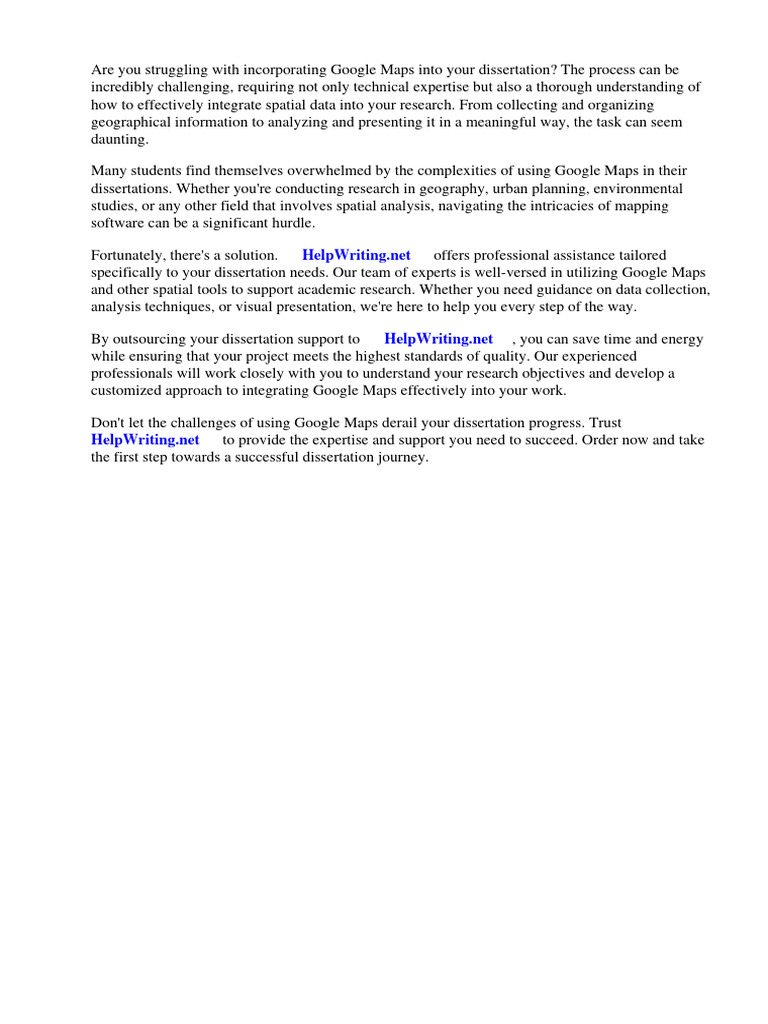 Are you struggling with incorporating Google Maps into your dissertation? The process can be incredibly challenging, requiring not only technical expertise but also a thorough understanding of how to effectively integrate spatial data into your research. From collecting and organizing geographical information to analyzing and presenting it in a meaningful way, the task can seem daunting.

Many students find themselves overwhelmed by the complexities of using Google Maps in their dissertations. Whether you're conducting research in geography, urban planning, environmental studies, or any other field that involves spatial analysis, navigating the intricacies of mapping software can be a significant hurdle.

Fortunately, there's a solution. HelpWriting.net offers professional assistance tailored specifically to your dissertation needs. Our team of experts is well-versed in utilizing Google Maps and other spatial tools to support academic research. Whether you need guidance on data collection, analysis techniques, or visual presentation, we're here to help you every step of the way.

By outsourcing your dissertation support to HelpWriting.net , you can save time and energy while ensuring that your project meets the highest standards of quality. Our experienced professionals will work closely with you to understand your research objectives and develop a customized approach to integrating Google Maps effectively into your work.

Don't let the challenges of using Google Maps derail your dissertation progress. Trust HelpWriting.net to provide the expertise and support you need to succeed. Order now and take the first step towards a successful dissertation journey.